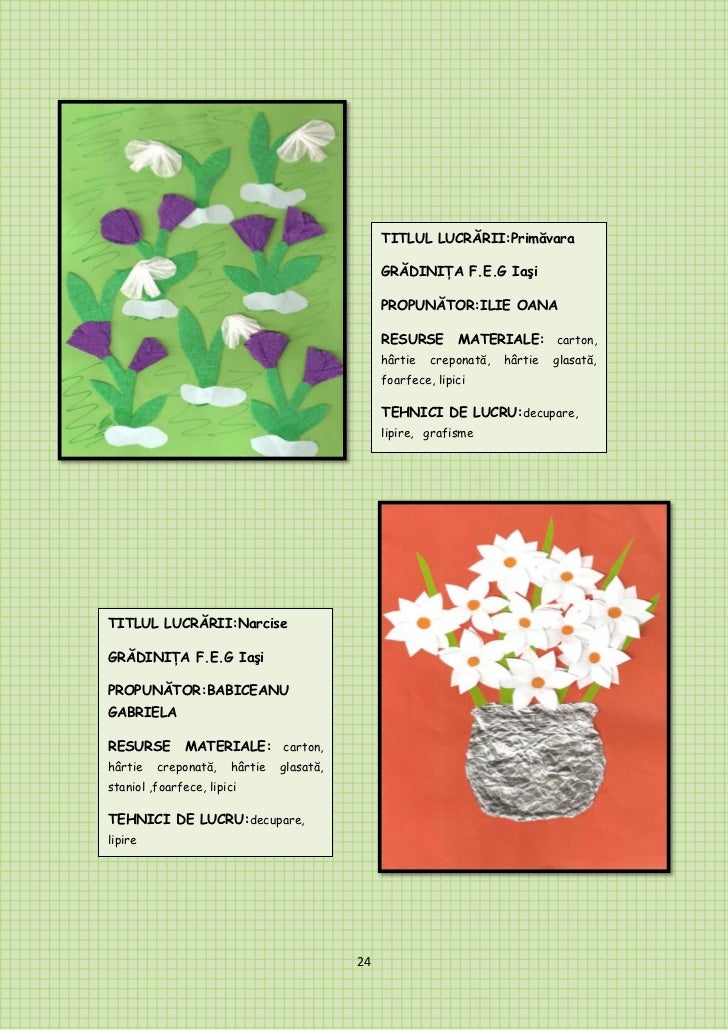 TITLUL LUCRĂRII:Primăvara

GRĂDINIȚA F.E.G Iaşi

PROPUNĂTOR:ILIE OANA

RESURSE MATERIALE: carton, hârtie creponată, hârtie glasată, foarfece, lipici

TEHNICI DE LUCRU:decupare, lipire, grafisme

TITLUL LUCRĂRII:Narcise

GRĂDINIȚA F.E.G Iaşi

PROPUNĂTOR:BABICEANU GABRIELA

RESURSE MATERIALE: carton, hârtie creponată, hârtie glasată, staniol ,foarfece, lipici

TEHNICI DE LUCRU:decupare, lipire

24